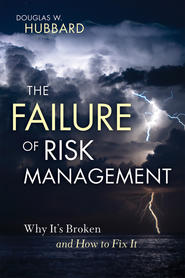 DOUGLAS W.
HUBBARD

THE
FAILURE
OF RISK
MANAGEMENT

Why It's Broken
and How to Fix It